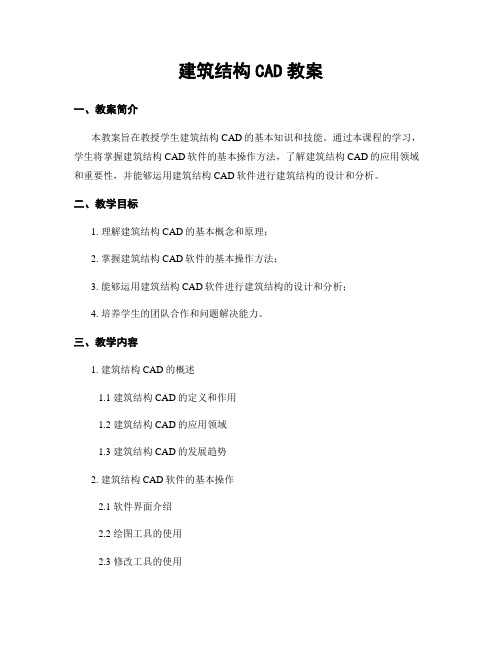 建筑结构 CAD 教案

一、教案简介

本教案旨在教授学生建筑结构 CAD 的基本知识和技能。通过本课程的学习，学生将掌握建筑结构 CAD 软件的基本操作方法，了解建筑结构 CAD 的应用领域和重要性，并能够运用建筑结构 CAD 软件进行建筑结构的设计和分析。

二、教学目标

1. 理解建筑结构 CAD 的基本概念和原理；

2. 掌握建筑结构 CAD 软件的基本操作方法；

3. 能够运用建筑结构 CAD 软件进行建筑结构的设计和分析；

4. 培养学生的团队合作和问题解决能力。

三、教学内容

1. 建筑结构 CAD 的概述

1.1 建筑结构 CAD 的定义和作用

1.2 建筑结构 CAD 的应用领域

1.3 建筑结构 CAD 的发展趋势

2. 建筑结构 CAD 软件的基本操作

2.1 软件界面介绍

2.2 绘图工具的使用

2.3 修改工具的使用